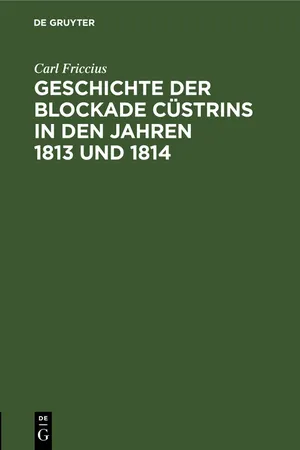 DE GRUYTER

Carl Friccius

GESCHICHTE DER BLOCKADE CÜSTRINS IN DEN JAHREN 1813 UND 1814

DE
G